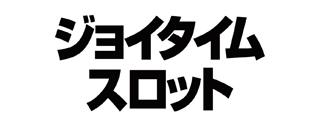 ジョイタイム
スロット